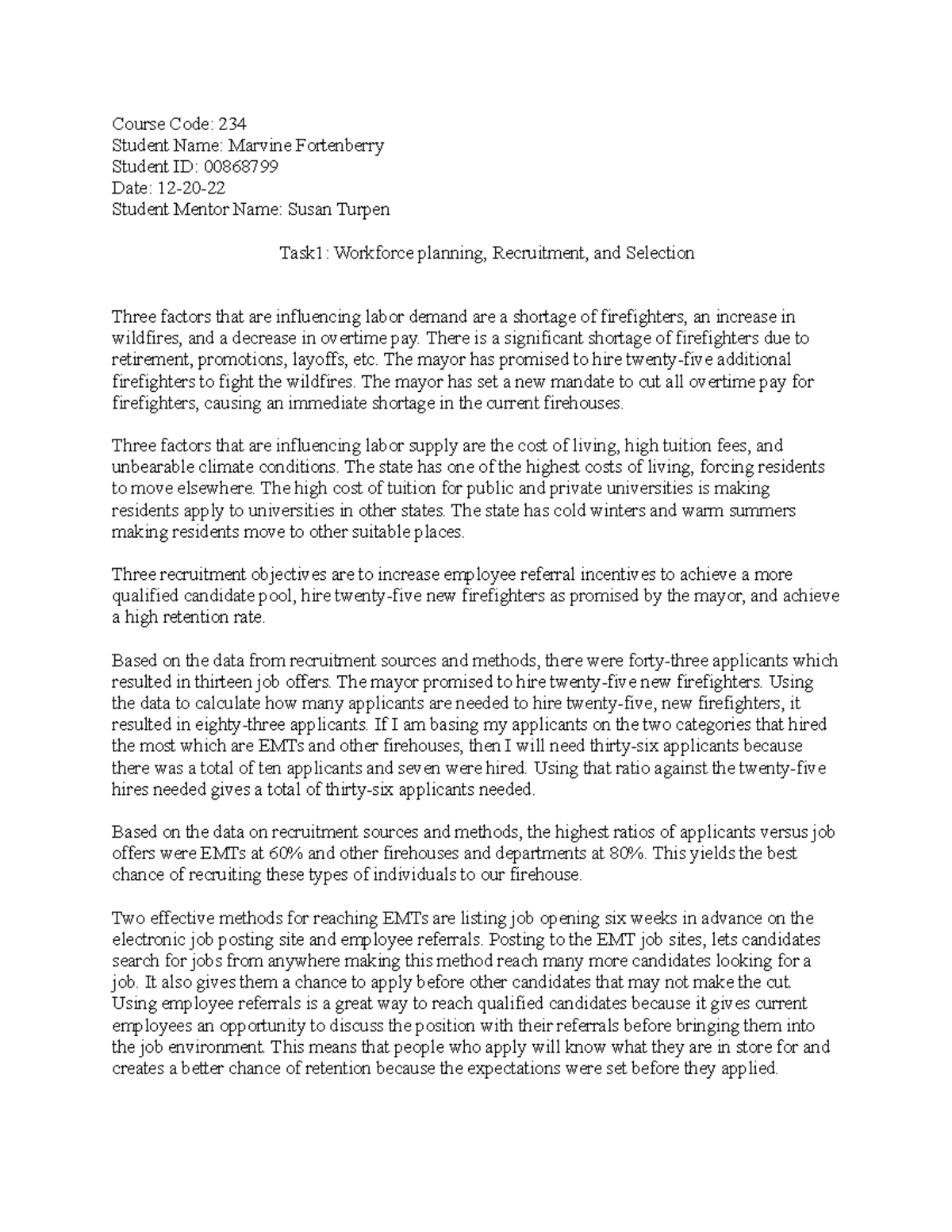 Course Code: 234
Student Name: Marvine Fortenberry
Student ID: 00868799
Date: 12-20-22
Student Mentor Name: Susan Turpen

Task1: Workforce planning, Recruitment, and Selection

Three factors that are influencing labor demand are a shortage of firefighters, an increase in wildfires, and a decrease in overtime pay. There is a significant shortage of firefighters due to retirement, promotions, layoffs, etc. The mayor has promised to hire twenty-five additional firefighters to fight the wildfires. The mayor has set a new mandate to cut all overtime pay for firefighters, causing an immediate shortage in the current firehouses.

Three factors that are influencing labor supply are the cost of living, high tuition fees, and unbearable climate conditions. The state has one of the highest costs of living, forcing residents to move elsewhere. The high cost of tuition for public and private universities is making residents apply to universities in other states. The state has cold winters and warm summers making residents move to other suitable places.

Three recruitment objectives are to increase employee referral incentives to achieve a more qualified candidate pool, hire twenty-five new firefighters as promised by the mayor, and achieve a high retention rate.

Based on the data from recruitment sources and methods, there were forty-three applicants which resulted in thirteen job offers. The mayor promised to hire twenty-five new firefighters. Using the data to calculate how many applicants are needed to hire twenty-five, new firefighters, it resulted in eighty-three applicants. If I am basing my applicants on the two categories that hired the most which are EMTs and other firehouses, then I will need thirty-six applicants because there was a total of ten applicants and seven were hired. Using that ratio against the twenty-five hires needed gives a total of thirty-six applicants needed.

Based on the data on recruitment sources and methods, the highest ratios of applicants versus job offers were EMTs at 60% and other firehouses and departments at 80%. This yields the best chance of recruiting these types of individuals to our firehouse.

Two effective methods for reaching EMTs are listing job opening six weeks in advance on the electronic job posting site and employee referrals. Posting to the EMT job sites, lets candidates search for jobs from anywhere making this method reach many more candidates looking for a job. It also gives them a chance to apply before other candidates that may not make the cut. Using employee referrals is a great way to reach qualified candidates because it gives current employees an opportunity to discuss the position with their referrals before bringing them into the job environment. This means that people who apply will know what they are in store for and creates a better chance of retention because the expectations were set before they applied.